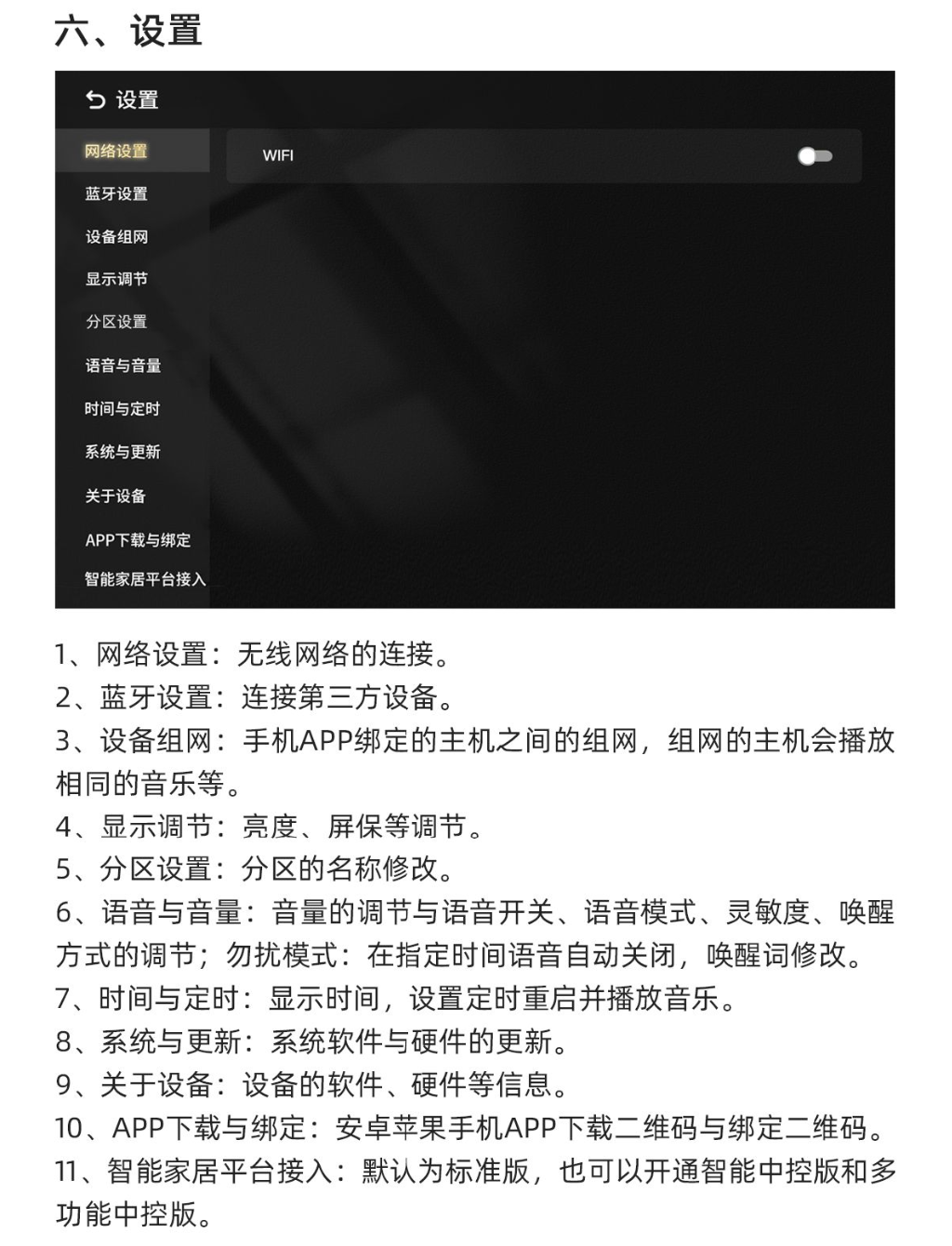 六、设置

设置

网络设置
蓝牙设置
设备组网
显示调节
分区设置
语音与音量
时间与定时
系统与更新
关于设备
APP下载与绑定
智能家居平台接入

WIFI

1、网络设置：无线网络的连接。
2、蓝牙设置：连接第三方设备。
3、设备组网：手机APP绑定的主机之间的组网，组网的主机会播放相同的音乐等。
4、显示调节：亮度、屏保等调节。
5、分区设置：分区的名称修改。
6、语音与音量：音量的调节与语音开关、语音模式、灵敏度、唤醒方式的调节；勿扰模式：在指定时间语音自动关闭，唤醒词修改。
7、时间与定时：显示时间，设置定时重启并播放音乐。
8、系统与更新：系统软件与硬件的更新。
9、关于设备：设备的软件、硬件等信息。
10、APP下载与绑定：安卓苹果手机APP下载二维码与绑定二维码。
11、智能家居平台接入：默认为标准版，也可以开通智能中控版和多功能中控版。